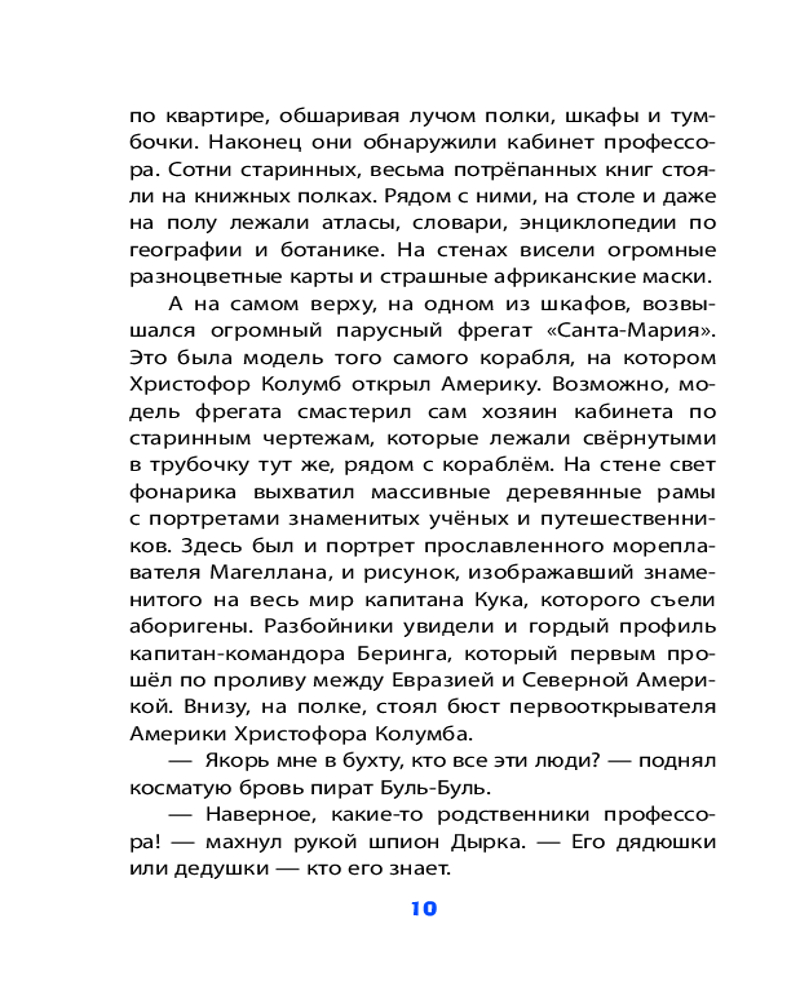 по квартире, обшаривая лучом полки, шкафы и тумбочки. Наконец они обнаружили кабинет профессора. Сотни старинных, весьма потрёпанных книг стояли на книжных полках. Рядом с ними, на столе и даже на полу лежали атласы, словари, энциклопедии по географии и ботанике. На стенах висели огромные разноцветные карты и страшные африканские маски.

А на самом верху, на одном из шкафов, возвышался огромный парусный фрегат «Санта-Мария». Это была модель того самого корабля, на котором Христофор Колумб открыл Америку. Возможно, модель фрегата смастерил сам хозяин кабинета по старинным чертежам, которые лежали свёрнутыми в трубочку тут же, рядом с кораблём. На стене свет фонарика выхватил массивные деревянные рамы с портретами знаменитых учёных и путешественников. Здесь был и портрет прославленного мореплавателя Магеллана, и рисунок, изображавший знаменитого на весь мир капитана Кука, которого съели аборигены. Разбойники увидели и гордый профиль капитан-командора Беринга, который первым прошёл по проливу между Евразией и Северной Америкой. Внизу, на полке, стоял бюст первооткрывателя Америки Христофора Колумба.

— Якорь мне в бухту, кто все эти люди? — поднял косматую бровь пират Буль-Буль.

— Наверное, какие-то родственники профессора! — махнул рукой шпион Дырка. — Его дядюшки или дедушки — кто его знает.

10